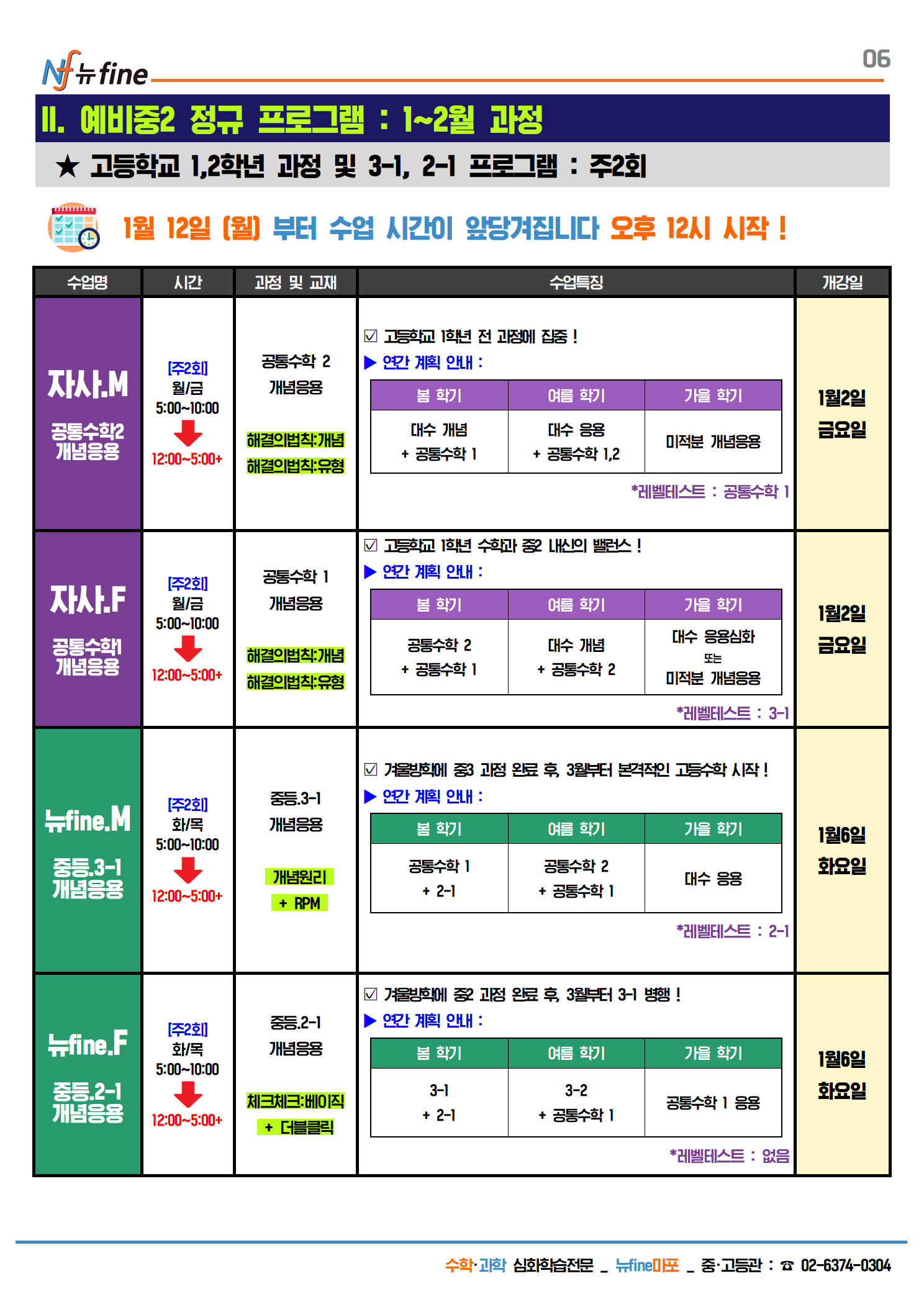 Nf 뉴fine

06

II. 예비중2 정규 프로그램 : 1~2월 과정

★ 고등학교 1,2학년 과정 및 3-1, 2-1 프로그램 : 주2회

1월 12일 (월) 부터 수업 시간이 앞당겨집니다 오후 12시 시작 !

| 수업명 | 시간 | 과정 및 교재 | 수업특징 | 개강일 |
|---|---|---|---|---|
| 자사.M 공통수학2 개념응용 | [주2회] 월/금 5:00~10:00 12:00~5:00+ | 공통수학 2 개념응용 해결의법칙:개념 해결의법칙:유형 | ☑ 고등학교 1학년 전 과정에 집중 ! ▶ 연간 계획 안내 : 봄 학기: 대수 개념 + 공통수학 1 / 여름 학기: 대수 응용 + 공통수학 1,2 / 가을 학기: 미적분 개념응용 *레벨테스트 : 공통수학 1 | 1월2일 금요일 |
| 자사.F 공통수학1 개념응용 | [주2회] 월/금 5:00~10:00 12:00~5:00+ | 공통수학 1 개념응용 해결의법칙:개념 해결의법칙:유형 | ☑ 고등학교 1학년 수학과 중2 내신의 밸런스 ! ▶ 연간 계획 안내 : 봄 학기: 공통수학 2 + 공통수학 1 / 여름 학기: 대수 개념 + 공통수학 2 / 가을 학기: 대수 응용심화 또는 미적분 개념응용 *레벨테스트 : 3-1 | 1월2일 금요일 |
| 뉴fine.M 중등.3-1 개념응용 | [주2회] 화/목 5:00~10:00 12:00~5:00+ | 중등.3-1 개념응용 개념원리 + RPM | ☑ 겨울방학에 중3 과정 완료 후, 3월부터 본격적인 고등수학 시작 ! ▶ 연간 계획 안내 : 봄 학기: 공통수학 1 + 2-1 / 여름 학기: 공통수학 2 + 공통수학 1 / 가을 학기: 대수 응용 *레벨테스트 : 2-1 | 1월6일 화요일 |
| 뉴fine.F 중등.2-1 개념응용 | [주2회] 화/목 5:00~10:00 12:00~5:00+ | 중등.2-1 개념응용 체크체크:베이직 + 더블클릭 | ☑ 겨울방학에 중2 과정 완료 후, 3월부터 3-1 병행 ! ▶ 연간 계획 안내 : 봄 학기: 3-1 + 2-1 / 여름 학기: 3-2 + 공통수학 1 / 가을 학기: 공통수학 1 응용 *레벨테스트 : 없음 | 1월6일 화요일 |

수학·과학 심화학습전문 _ 뉴fine마포 _ 중·고등관 : ☎ 02-6374-0304